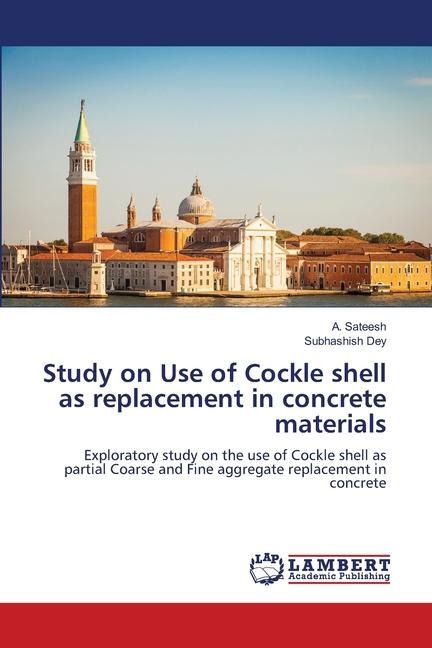 A. Sateesh
Subhashish Dey

Study on Use of Cockle shell as replacement in concrete materials

Exploratory study on the use of Cockle shell as partial Coarse and Fine aggregate replacement in concrete

LAP LAMBERT Academic Publishing